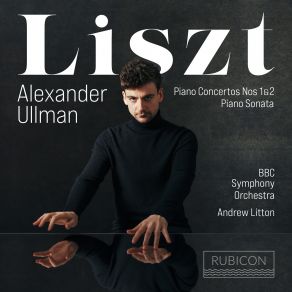 Liszt

Alexander Ullman

Piano Concertos Nos 1&2
Piano Sonata

BBC Symphony Orchestra

Andrew Litton

RUBICON